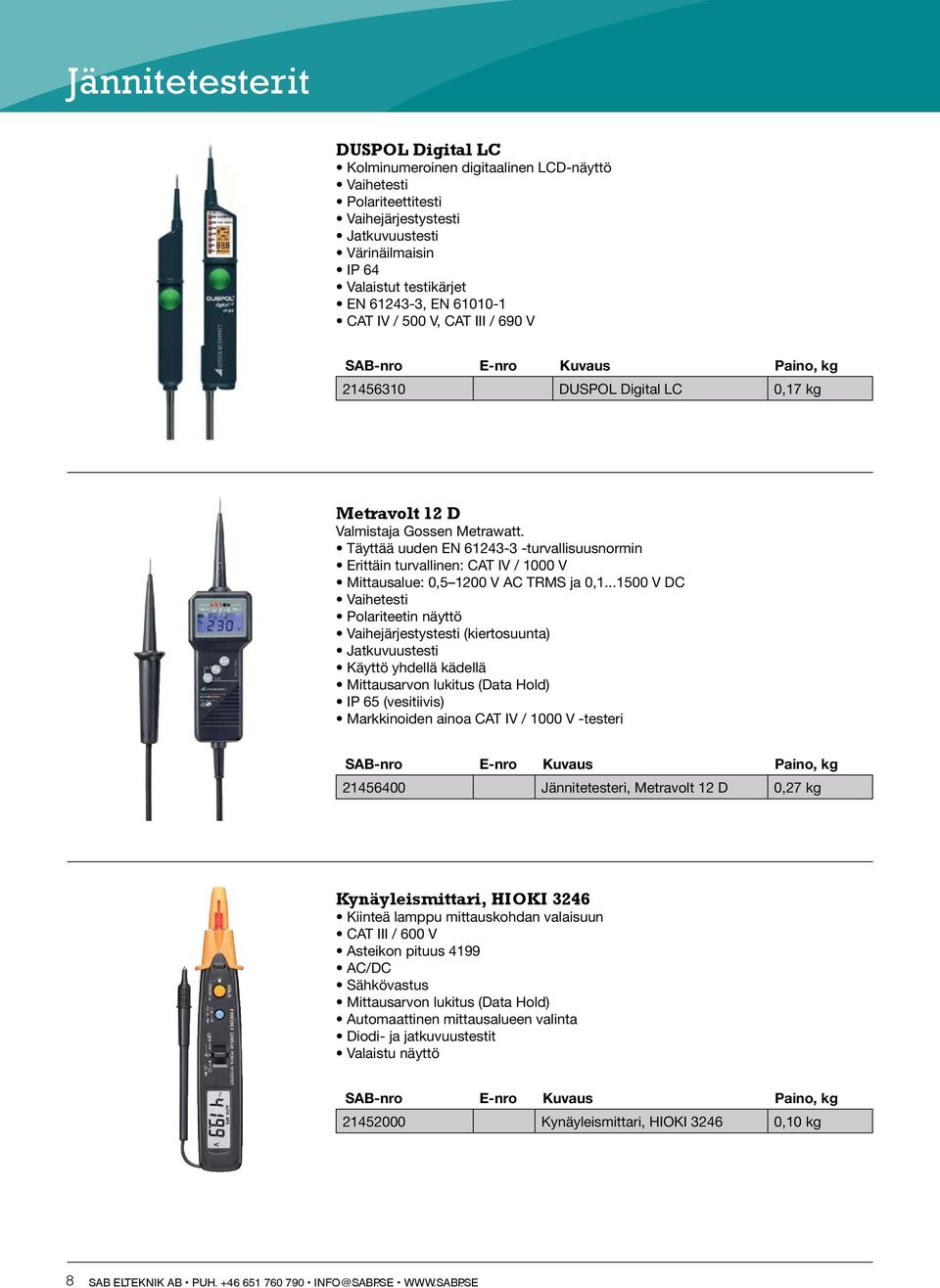 Jännitetesterit

DUSPOL Digital LC
• Kolminumeroinen digitaalinen LCD-näyttö
• Vaihetesti
• Polariteettitesti
• Vaihejärjestystesti
• Jatkuvuustesti
• Värinäilmaisin
• IP 64
• Valaistut testikärjet
• EN 61243-3, EN 61010-1
• CAT IV / 500 V, CAT III / 690 V

| SAB-nro | E-nro | Kuvaus | Paino, kg |
|---|---|---|---|
| 21456310 | | DUSPOL Digital LC | 0,17 kg |

Metravolt 12 D
Valmistaja Gossen Metrawatt.
• Täyttää uuden EN 61243-3 -turvallisuusnormin
• Erittäin turvallinen: CAT IV / 1000 V
• Mittausalue: 0,5–1200 V AC TRMS ja 0,1...1500 V DC
• Vaihetesti
• Polariteetin näyttö
• Vaihejärjestystesti (kiertosuunta)
• Jatkuvuustesti
• Käyttö yhdellä kädellä
• Mittausarvon lukitus (Data Hold)
• IP 65 (vesitiivis)
• Markkinoiden ainoa CAT IV / 1000 V -testeri

| SAB-nro | E-nro | Kuvaus | Paino, kg |
|---|---|---|---|
| 21456400 | | Jännitetesteri, Metravolt 12 D | 0,27 kg |

Kynäyleismittari, HIOKI 3246
• Kiinteä lamppu mittauskohdan valaisuun
• CAT III / 600 V
• Asteikon pituus 4199
• AC/DC
• Sähkövastus
• Mittausarvon lukitus (Data Hold)
• Automaattinen mittausalueen valinta
• Diodi- ja jatkuvuustestit
• Valaistu näyttö

| SAB-nro | E-nro | Kuvaus | Paino, kg |
|---|---|---|---|
| 21452000 | | Kynäyleismittari, HIOKI 3246 | 0,10 kg |

8 SAB ELTEKNIK AB • PUH. +46 651 760 790 • INFO@SABP.SE • WWW.SABP.SE